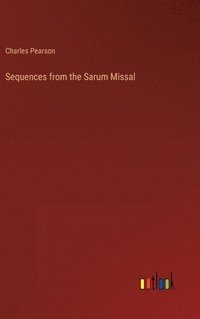 Charles Pearson

Sequences from the Sarum Missal

outlook